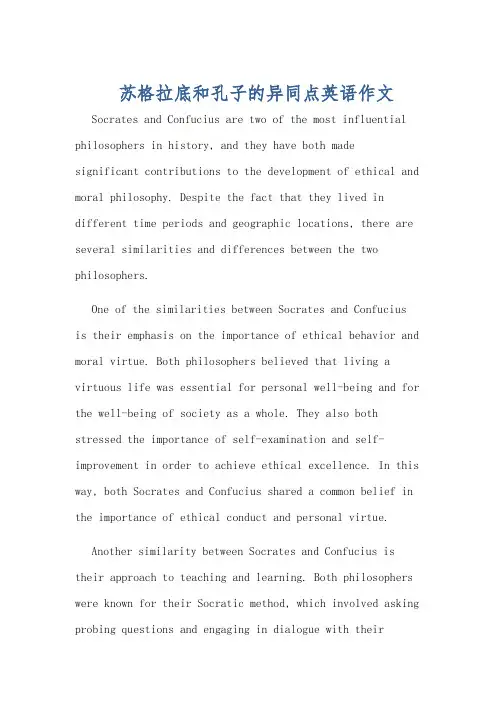 苏格拉底和孔子的异同点英语作文

Socrates and Confucius are two of the most influential philosophers in history, and they have both made significant contributions to the development of ethical and moral philosophy. Despite the fact that they lived in different time periods and geographic locations, there are several similarities and differences between the two philosophers.

One of the similarities between Socrates and Confucius is their emphasis on the importance of ethical behavior and moral virtue. Both philosophers believed that living a virtuous life was essential for personal well-being and for the well-being of society as a whole. They also both stressed the importance of self-examination and self-improvement in order to achieve ethical excellence. In this way, both Socrates and Confucius shared a common belief in the importance of ethical conduct and personal virtue.

Another similarity between Socrates and Confucius is their approach to teaching and learning. Both philosophers were known for their Socratic method, which involved asking probing questions and engaging in dialogue with their